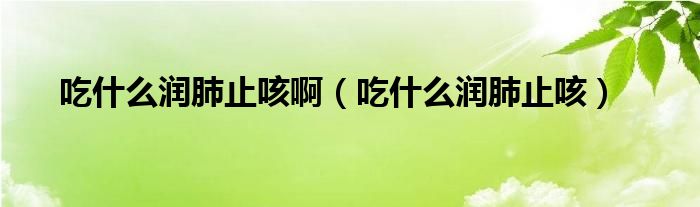 吃什么润肺止咳啊（吃什么润肺止咳）